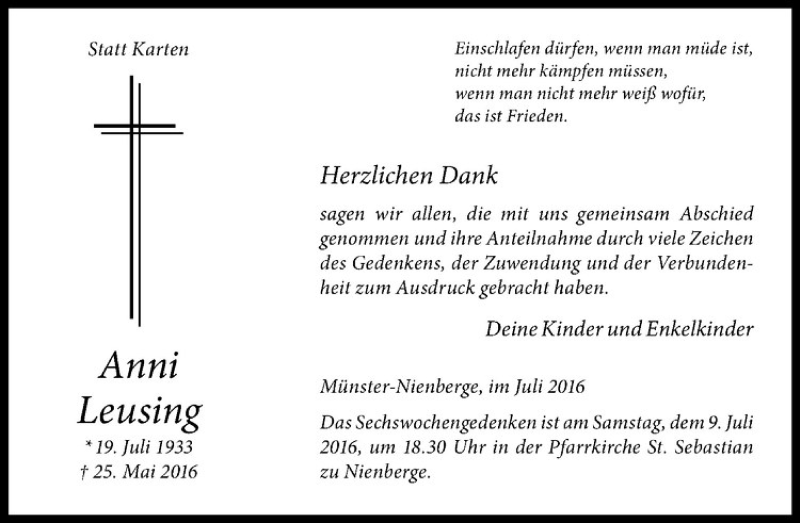 Statt Karten

Anni
Leusing

* 19. Juli 1933
† 25. Mai 2016

Einschlafen dürfen, wenn man müde ist,
nicht mehr kämpfen müssen,
wenn man nicht mehr weiß wofür,
das ist Frieden.

Herzlichen Dank

sagen wir allen, die mit uns gemeinsam Abschied genommen und ihre Anteilnahme durch viele Zeichen des Gedenkens, der Zuwendung und der Verbundenheit zum Ausdruck gebracht haben.

Deine Kinder und Enkelkinder

Münster-Nienberge, im Juli 2016

Das Sechswochengedenken ist am Samstag, dem 9. Juli 2016, um 18.30 Uhr in der Pfarrkirche St. Sebastian zu Nienberge.